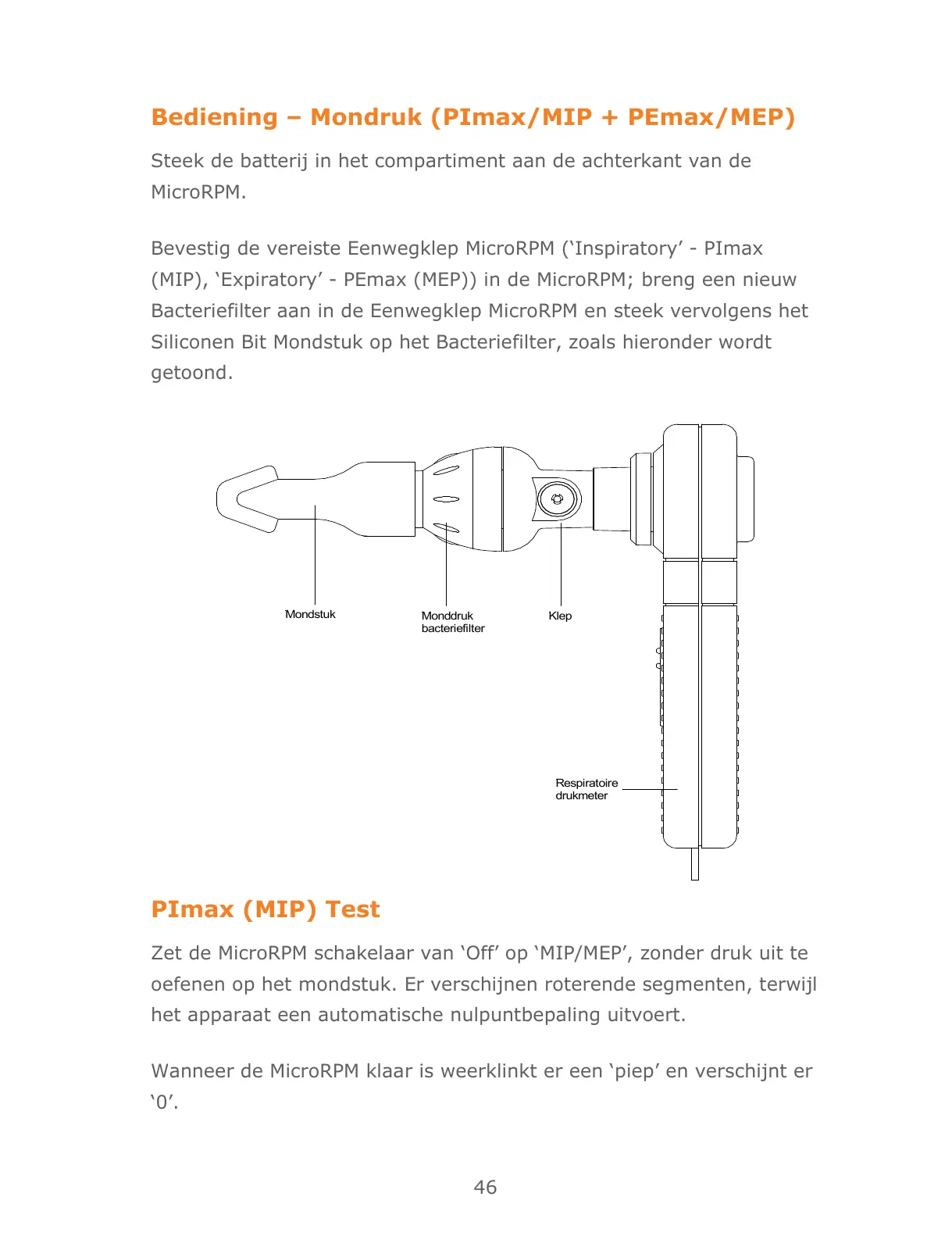 Bediening – Mondruk (PImax/MIP + PEmax/MEP)

Steek de batterij in het compartiment aan de achterkant van de MicroRPM.

Bevestig de vereiste Eenwegklep MicroRPM (‘Inspiratory’ - PImax (MIP), ‘Expiratory’ - PEmax (MEP)) in de MicroRPM; breng een nieuw Bacteriefilter aan in de Eenwegklep MicroRPM en steek vervolgens het Siliconen Bit Mondstuk op het Bacteriefilter, zoals hieronder wordt getoond.

Mondstuk

Monddruk bacteriefilter

Klep

Respiratoire drukmeter

PImax (MIP) Test

Zet de MicroRPM schakelaar van ‘Off’ op ‘MIP/MEP’, zonder druk uit te oefenen op het mondstuk. Er verschijnen roterende segmenten, terwijl het apparaat een automatische nulpuntbepaling uitvoert.

Wanneer de MicroRPM klaar is weerklinkt er een ‘piep’ en verschijnt er ‘0’.

46